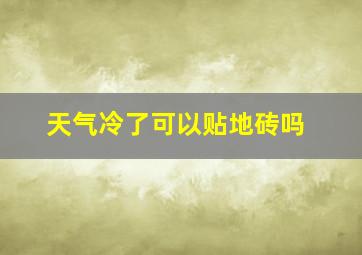 天气冷了可以贴地砖吗